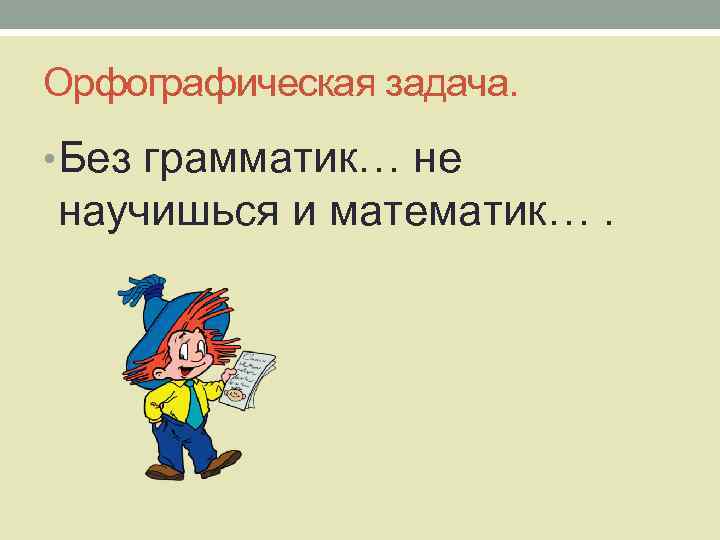 Орфографическая задача.

• Без грамматик… не научишься и математик… .